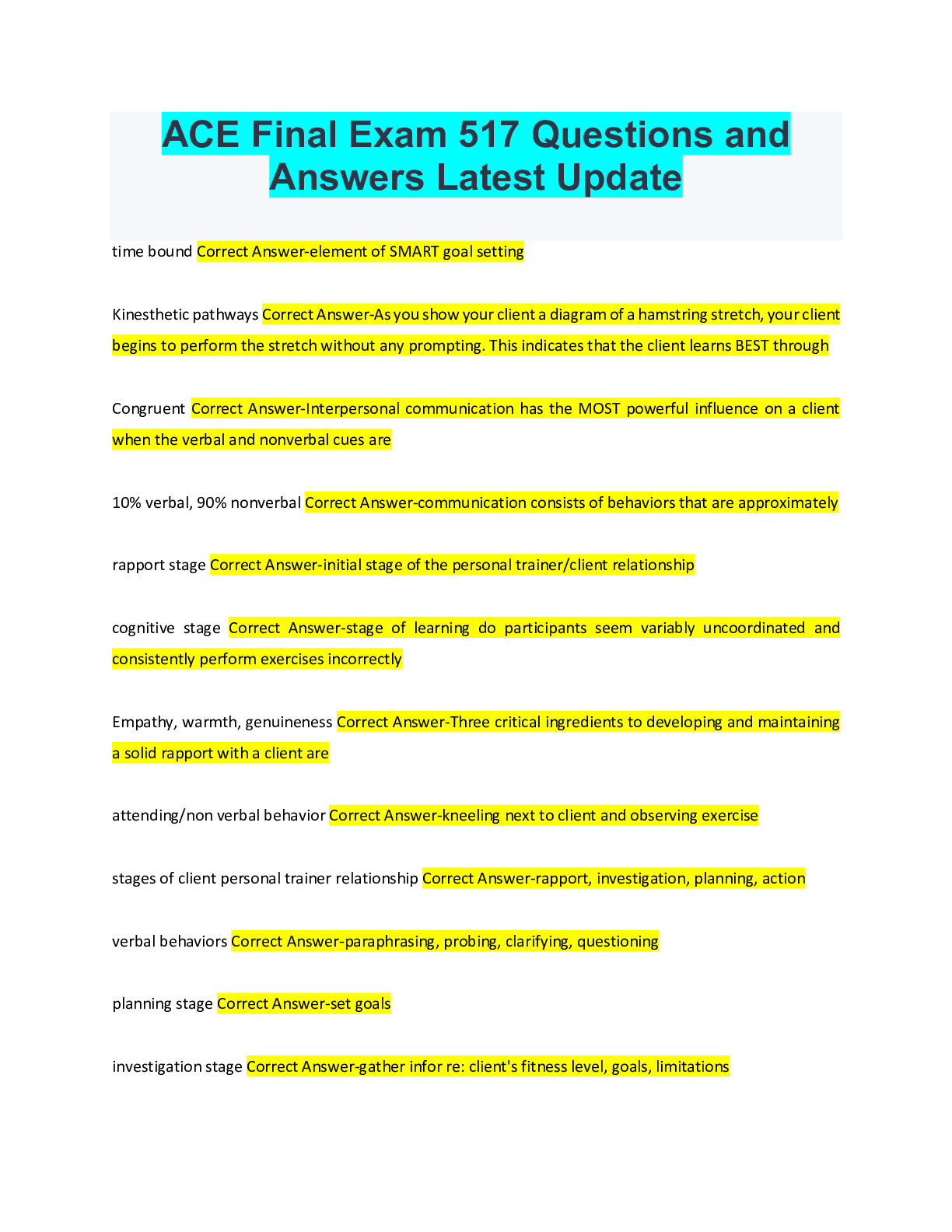 ACE Final Exam 517 Questions and Answers Latest Update

time bound Correct Answer-element of SMART goal setting

Kinesthetic pathways Correct Answer-As you show your client a diagram of a hamstring stretch, your client begins to perform the stretch without any prompting. This indicates that the client learns BEST through

Congruent Correct Answer-Interpersonal communication has the MOST powerful influence on a client when the verbal and nonverbal cues are

10% verbal, 90% nonverbal Correct Answer-communication consists of behaviors that are approximately

rapport stage Correct Answer-initial stage of the personal trainer/client relationship

cognitive stage Correct Answer-stage of learning do participants seem variably uncoordinated and consistently perform exercises incorrectly

Empathy, warmth, genuineness Correct Answer-Three critical ingredients to developing and maintaining a solid rapport with a client are

attending/non verbal behavior Correct Answer-kneeling next to client and observing exercise

stages of client personal trainer relationship Correct Answer-rapport, investigation, planning, action

verbal behaviors Correct Answer-paraphrasing, probing, clarifying, questioning

planning stage Correct Answer-set goals

investigation stage Correct Answer-gather infor re: client's fitness level, goals, limitations